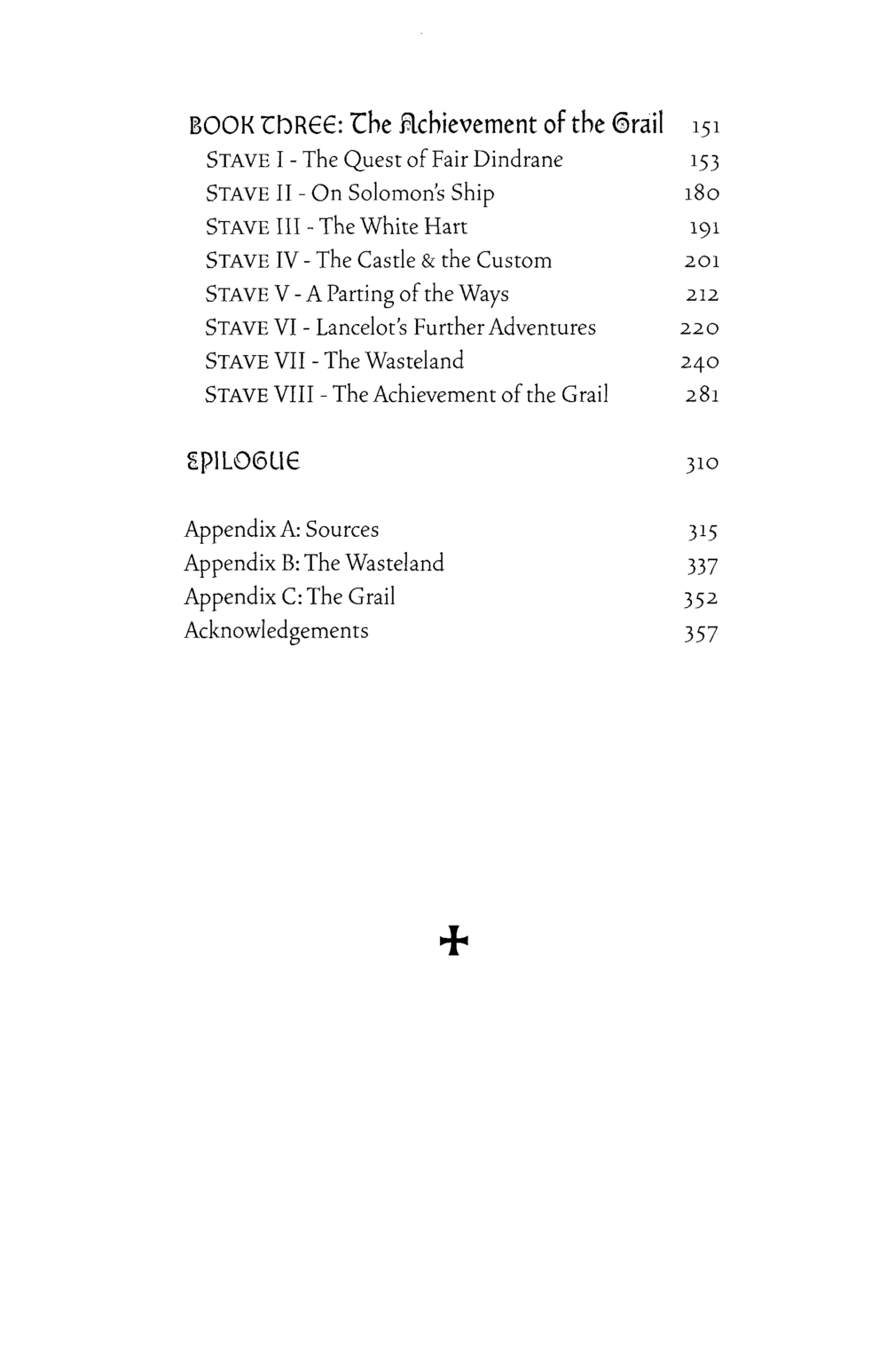 BOOK THREE: The Achievement of the Grail 151

STAVE I - The Quest of Fair Dindrane 153
STAVE II - On Solomon's Ship 180
STAVE III - The White Hart 191
STAVE IV - The Castle & the Custom 201
STAVE V - A Parting of the Ways 212
STAVE VI - Lancelot's Further Adventures 220
STAVE VII - The Wasteland 240
STAVE VIII - The Achievement of the Grail 281

EPILOGUE 310

Appendix A: Sources 315
Appendix B: The Wasteland 337
Appendix C: The Grail 352
Acknowledgements 357